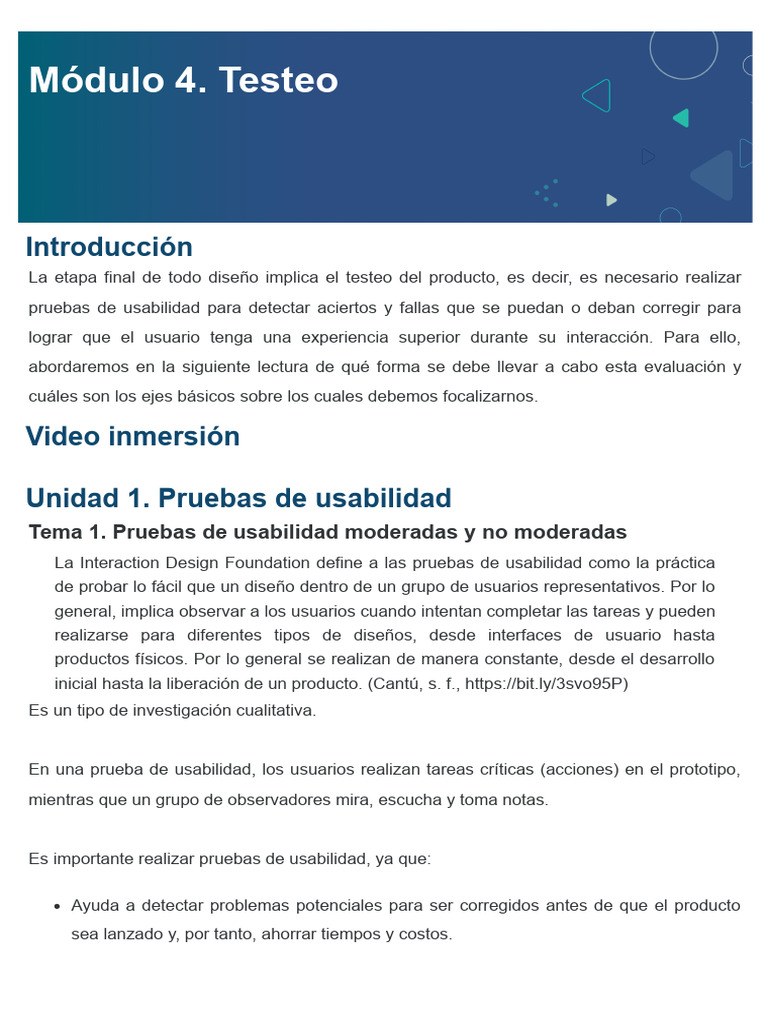 Módulo 4. Testeo

Introducción

La etapa final de todo diseño implica el testeo del producto, es decir, es necesario realizar pruebas de usabilidad para detectar aciertos y fallas que se puedan o deban corregir para lograr que el usuario tenga una experiencia superior durante su interacción. Para ello, abordaremos en la siguiente lectura de qué forma se debe llevar a cabo esta evaluación y cuáles son los ejes básicos sobre los cuales debemos focalizarnos.

Video inmersión

Unidad 1. Pruebas de usabilidad

Tema 1. Pruebas de usabilidad moderadas y no moderadas

La Interaction Design Foundation define a las pruebas de usabilidad como la práctica de probar lo fácil que un diseño dentro de un grupo de usuarios representativos. Por lo general, implica observar a los usuarios cuando intentan completar las tareas y pueden realizarse para diferentes tipos de diseños, desde interfaces de usuario hasta productos físicos. Por lo general se realizan de manera constante, desde el desarrollo inicial hasta la liberación de un producto. (Cantú, s. f., https://bit.ly/3svo95P)

Es un tipo de investigación cualitativa.

En una prueba de usabilidad, los usuarios realizan tareas críticas (acciones) en el prototipo, mientras que un grupo de observadores mira, escucha y toma notas.

Es importante realizar pruebas de usabilidad, ya que:

• Ayuda a detectar problemas potenciales para ser corregidos antes de que el producto sea lanzado y, por tanto, ahorrar tiempos y costos.